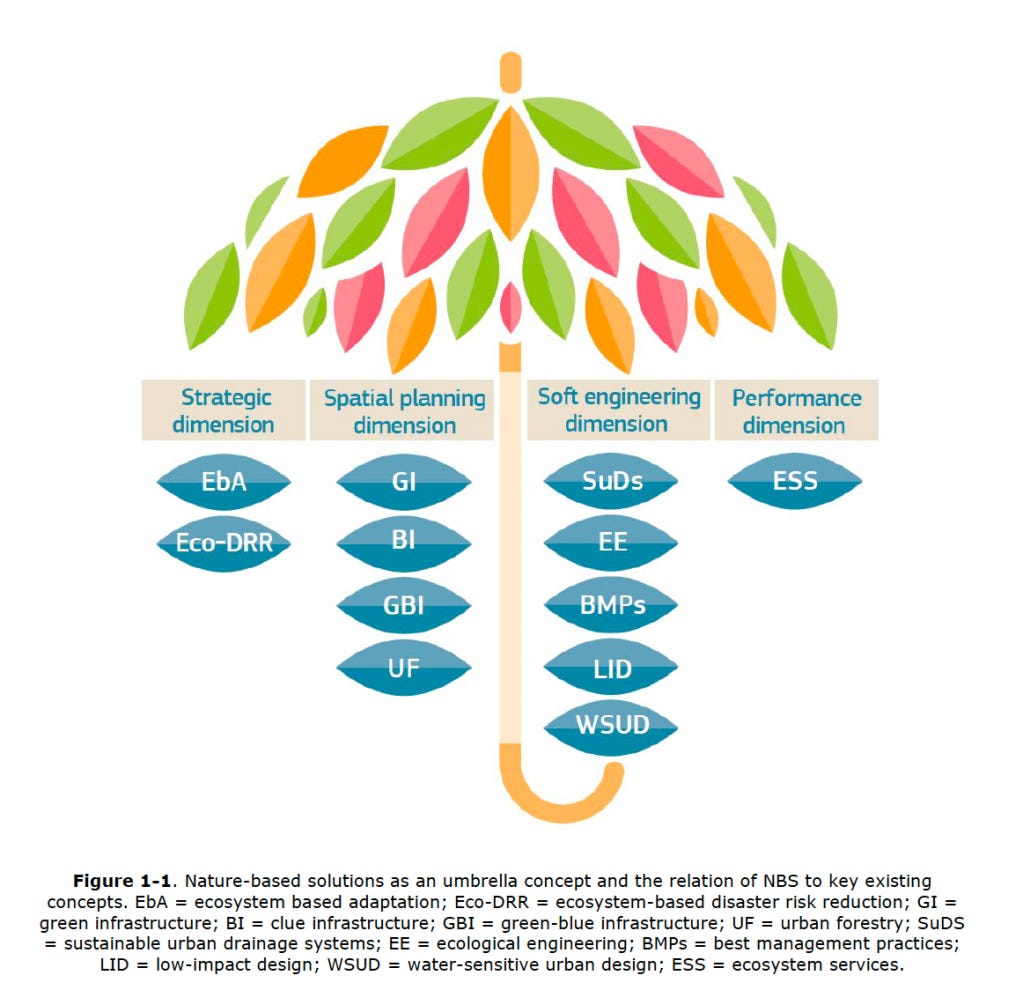 Strategic dimension

EbA

Eco-DRR

Spatial planning dimension

GI

BI

GBI

UF

Soft engineering dimension

SuDs

EE

BMPs

LID

WSUD

Performance dimension

ESS

**Figure 1-1**. Nature-based solutions as an umbrella concept and the relation of NBS to key existing concepts. EbA = ecosystem based adaptation; Eco-DRR = ecosystem-based disaster risk reduction; GI = green infrastructure; BI = clue infrastructure; GBI = green-blue infrastructure; UF = urban forestry; SuDS = sustainable urban drainage systems; EE = ecological engineering; BMPs = best management practices; LID = low-impact design; WSUD = water-sensitive urban design; ESS = ecosystem services.